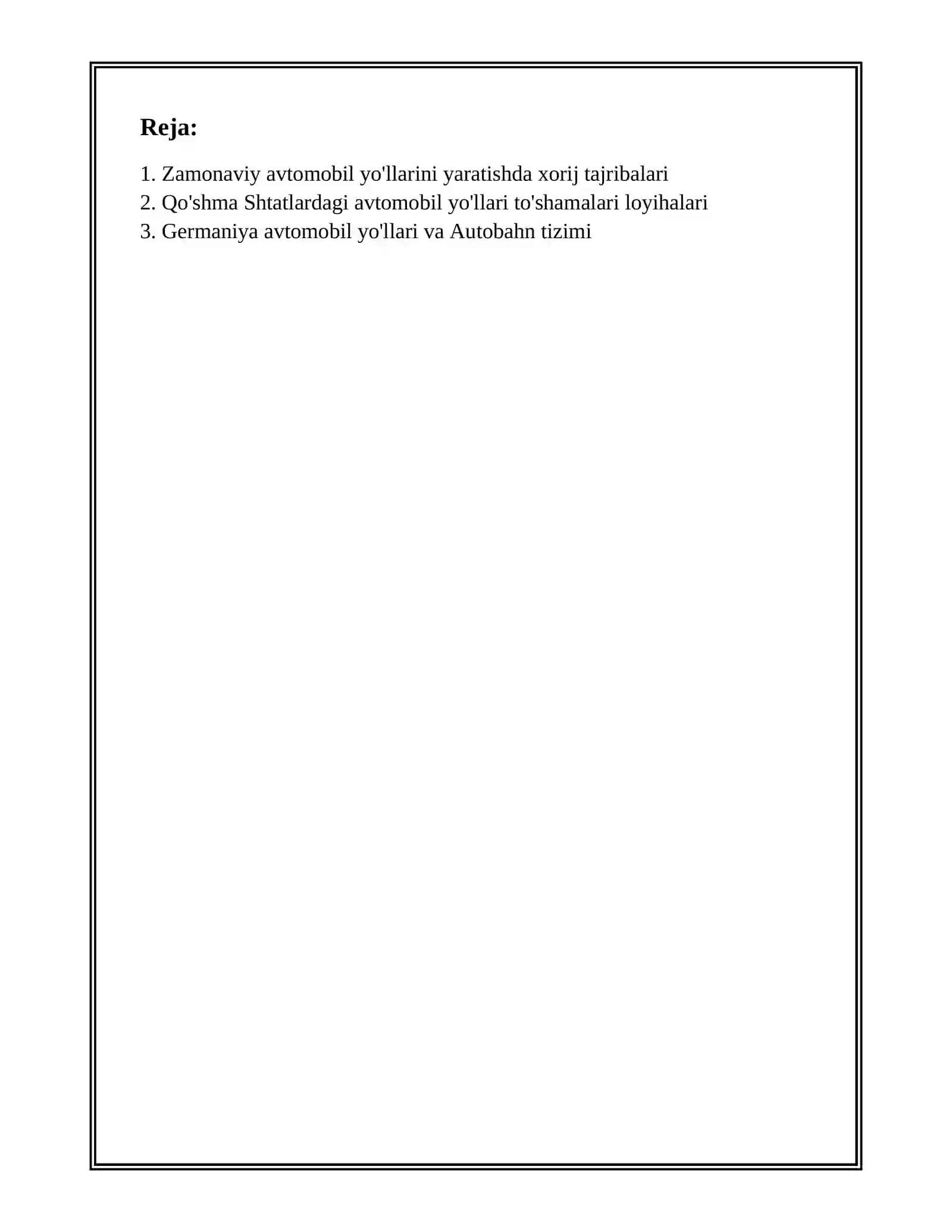 Reja:

1. Zamonaviy avtomobil yo'llarini yaratishda xorij tajribalari
2. Qo'shma Shtatlardagi avtomobil yo'llari to'shamalari loyihalari
3. Germaniya avtomobil yo'llari va Autobahn tizimi